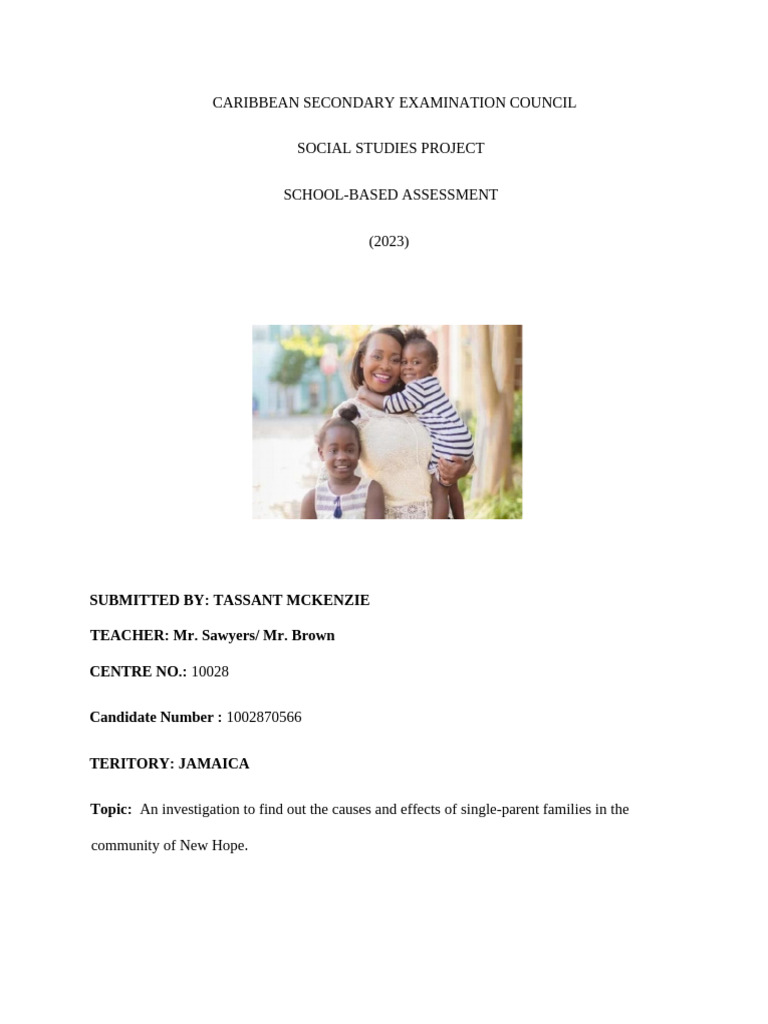 CARIBBEAN SECONDARY EXAMINATION COUNCIL

SOCIAL STUDIES PROJECT

SCHOOL-BASED ASSESSMENT

(2023)

SUBMITTED BY: TASSANT MCKENZIE

TEACHER: Mr. Sawyers/ Mr. Brown

CENTRE NO.: 10028

Candidate Number : 1002870566

TERITORY: JAMAICA

Topic: An investigation to find out the causes and effects of single-parent families in the community of New Hope.